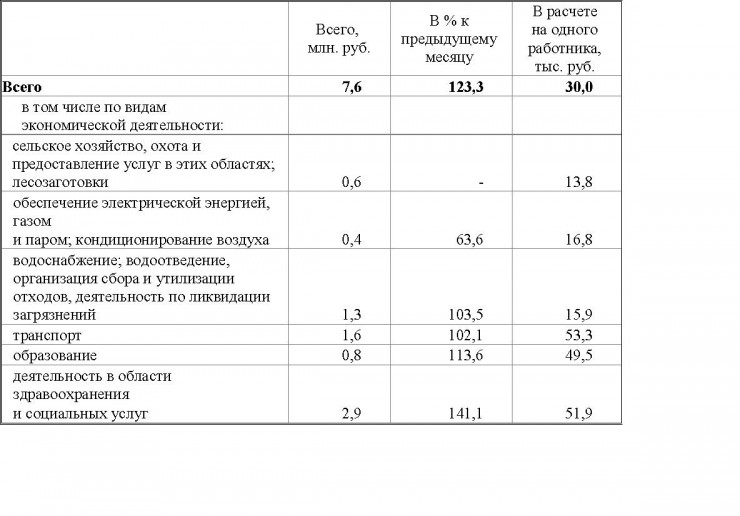 | | Всего, млн. руб. | В % к предыдущему месяцу | В расчете на одного работника, тыс. руб. |
|---|---|---|---|
| **Всего** | **7,6** | **123,3** | **30,0** |
| в том числе по видам экономической деятельности: | | | |
| сельское хозяйство, охота и предоставление услуг в этих областях; лесозаготовки | 0,6 | - | 13,8 |
| обеспечение электрической энергией, газом и паром; кондиционирование воздуха | 0,4 | 63,6 | 16,8 |
| водоснабжение; водоотведение, организация сбора и утилизации отходов, деятельность по ликвидации загрязнений | 1,3 | 103,5 | 15,9 |
| транспорт | 1,6 | 102,1 | 53,3 |
| образование | 0,8 | 113,6 | 49,5 |
| деятельность в области здравоохранения и социальных услуг | 2,9 | 141,1 | 51,9 |